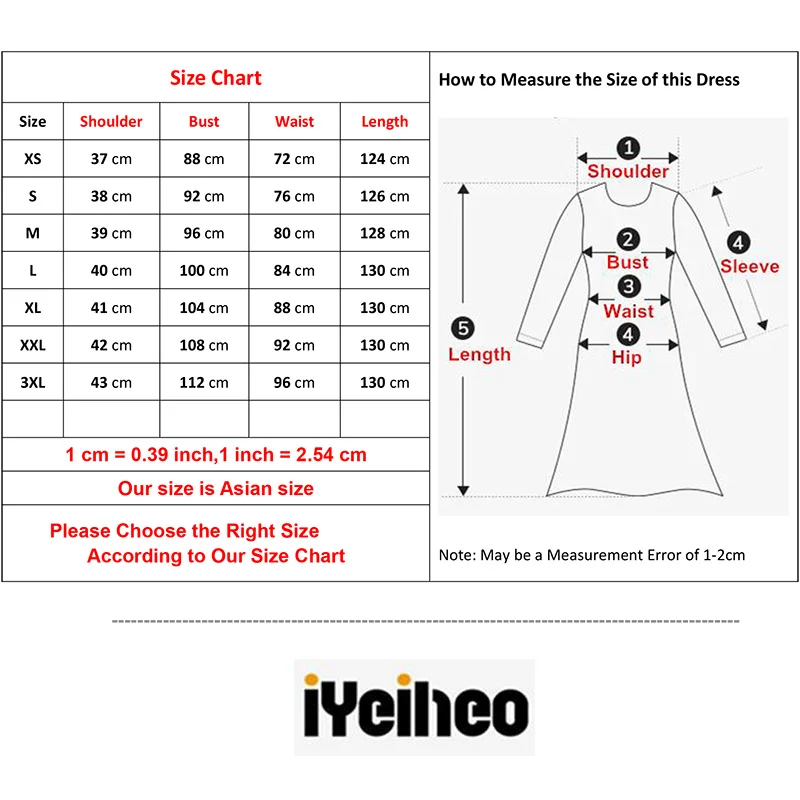 Size Chart

| Size | Shoulder | Bust | Waist | Length |
|---|---|---|---|---|
| XS | 37 cm | 88 cm | 72 cm | 124 cm |
| S | 38 cm | 92 cm | 76 cm | 126 cm |
| M | 39 cm | 96 cm | 80 cm | 128 cm |
| L | 40 cm | 100 cm | 84 cm | 130 cm |
| XL | 41 cm | 104 cm | 88 cm | 130 cm |
| XXL | 42 cm | 108 cm | 92 cm | 130 cm |
| 3XL | 43 cm | 112 cm | 96 cm | 130 cm |
| | | | | |

1 cm = 0.39 inch,1 inch = 2.54 cm

Our size is Asian size

Please Choose the Right Size According to Our Size Chart

How to Measure the Size of this Dress

1 Shoulder
2 Bust
3 Waist
4 Hip
4 Sleeve
5 Length

Note: May be a Measurement Error of 1-2cm

iYeiheo